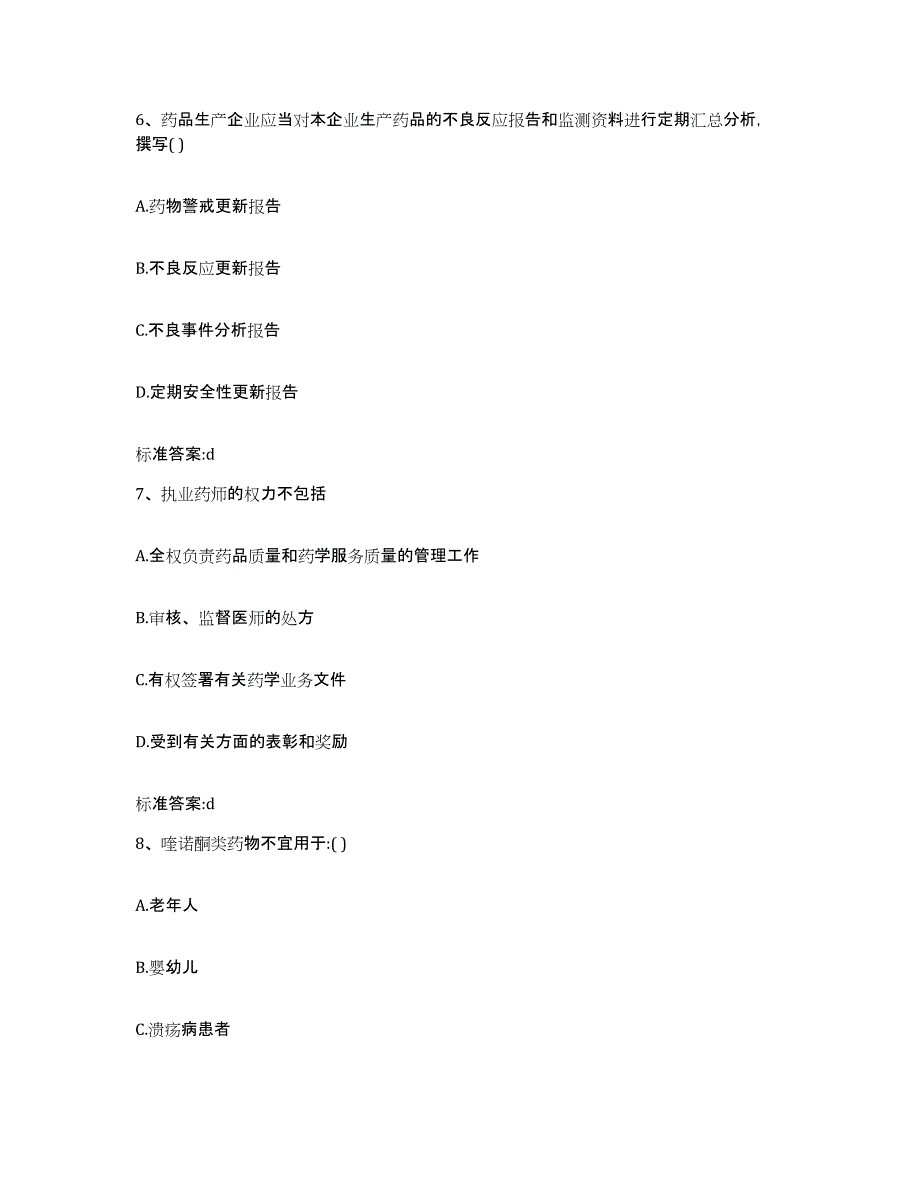 6、药品生产企业应当对本企业生产药品的不良反应报告和监测资料进行定期汇总分析，撰写( )

A.药物警戒更新报告

B.不良反应更新报告

C.不良事件分析报告

D.定期安全性更新报告

标准答案:d

7、执业药师的权力不包括

A.全权负责药品质量和药学服务质量的管理工作

B.审核、监督医师的处方

C.有权签署有关药学业务文件

D.受到有关方面的表彰和奖励

标准答案:d

8、喹诺酮类药物不宜用于:( )

A.老年人

B.婴幼儿

C.溃疡病患者